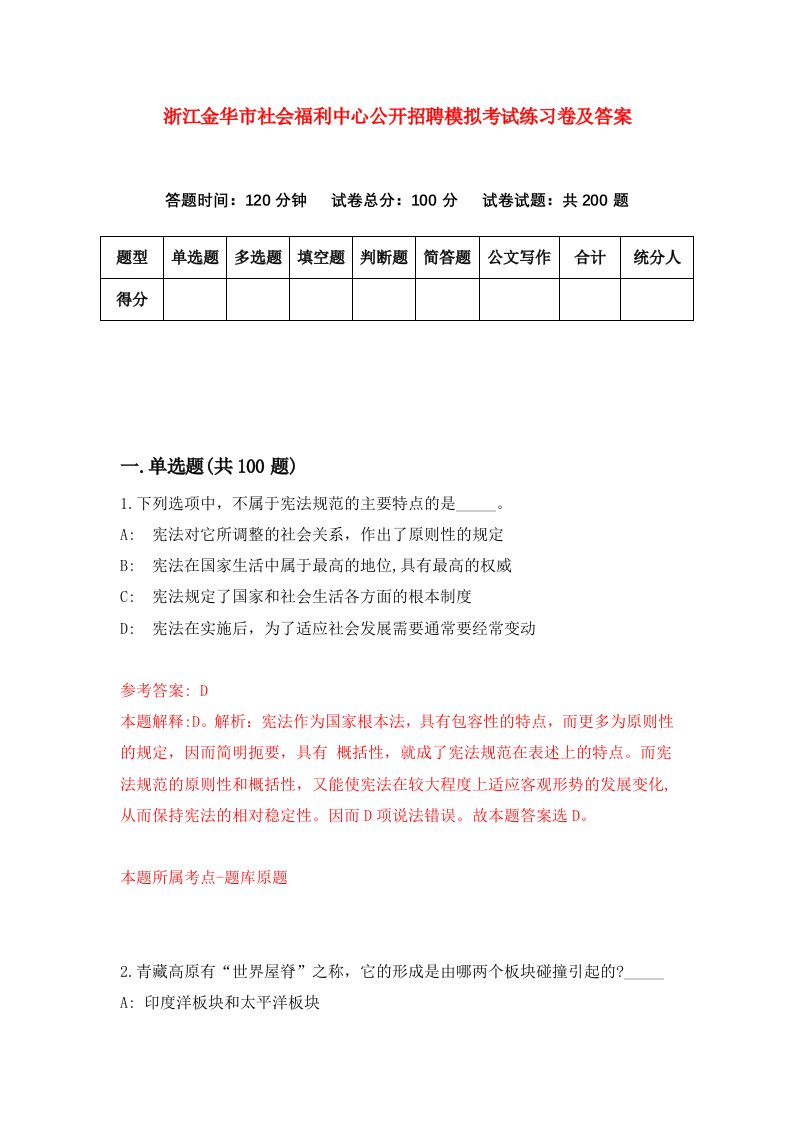 浙江金华市社会福利中心公开招聘模拟考试练习卷及答案

答题时间：120 分钟　试卷总分：100 分　试卷试题：共 200 题

| 题型 | 单选题 | 多选题 | 填空题 | 判断题 | 简答题 | 公文写作 | 合计 | 统分人 |
|---|---|---|---|---|---|---|---|---|
| 得分 | | | | | | | | |

一.单选题(共 100 题)

1.下列选项中，不属于宪法规范的主要特点的是_____。

A: 宪法对它所调整的社会关系，作出了原则性的规定

B: 宪法在国家生活中属于最高的地位,具有最高的权威

C: 宪法规定了国家和社会生活各方面的根本制度

D: 宪法在实施后，为了适应社会发展需要通常要经常变动

参考答案: D

本题解释:D。解析：宪法作为国家根本法，具有包容性的特点，而更多为原则性的规定，因而简明扼要，具有 概括性，就成了宪法规范在表述上的特点。而宪法规范的原则性和概括性，又能使宪法在较大程度上适应客观形势的发展变化,从而保持宪法的相对稳定性。因而 D 项说法错误。故本题答案选 D。

本题所属考点-题库原题

2.青藏高原有“世界屋脊”之称，它的形成是由哪两个板块碰撞引起的?_____

A: 印度洋板块和太平洋板块